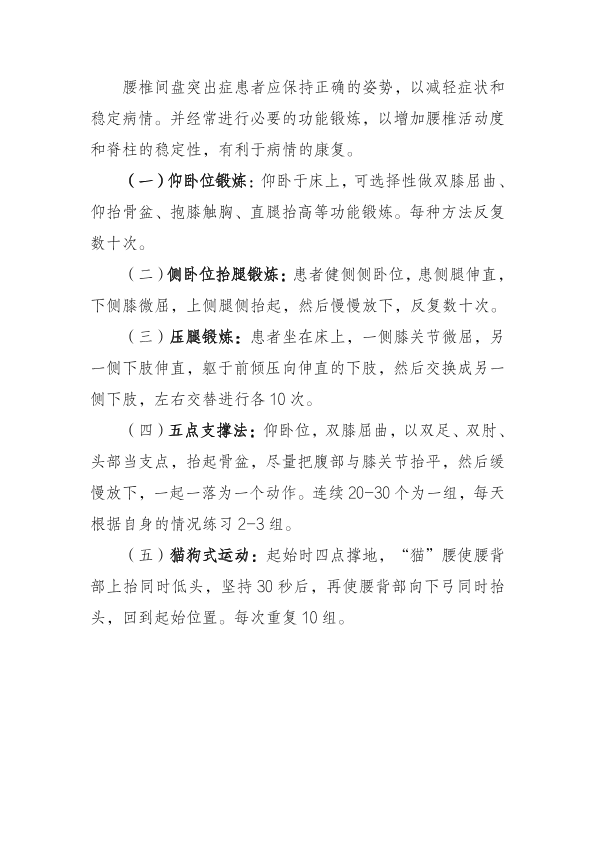 腰椎间盘突出症患者应保持正确的姿势，以减轻症状和稳定病情。并经常进行必要的功能锻炼，以增加腰椎活动度和脊柱的稳定性，有利于病情的康复。

（一）仰卧位锻炼：仰卧于床上，可选择性做双膝屈曲、仰抬骨盆、抱膝触胸、直腿抬高等功能锻炼。每种方法反复数十次。

（二）侧卧位抬腿锻炼：患者健侧侧卧位，患侧腿伸直，下侧膝微屈，上侧腿侧抬起，然后慢慢放下，反复数十次。

（三）压腿锻炼：患者坐在床上，一侧膝关节微屈，另一侧下肢伸直，躯干前倾压向伸直的下肢，然后交换成另一侧下肢，左右交替进行各10次。

（四）五点支撑法：仰卧位，双膝屈曲，以双足、双肘、头部当支点，抬起骨盆，尽量把腹部与膝关节抬平，然后缓慢放下，一起一落为一个动作。连续20-30个为一组，每天根据自身的情况练习2-3组。

（五）猫狗式运动：起始时四点撑地，“猫”腰使腰背部上抬同时低头，坚持30秒后，再使腰背部向下弓同时抬头，回到起始位置。每次重复10组。